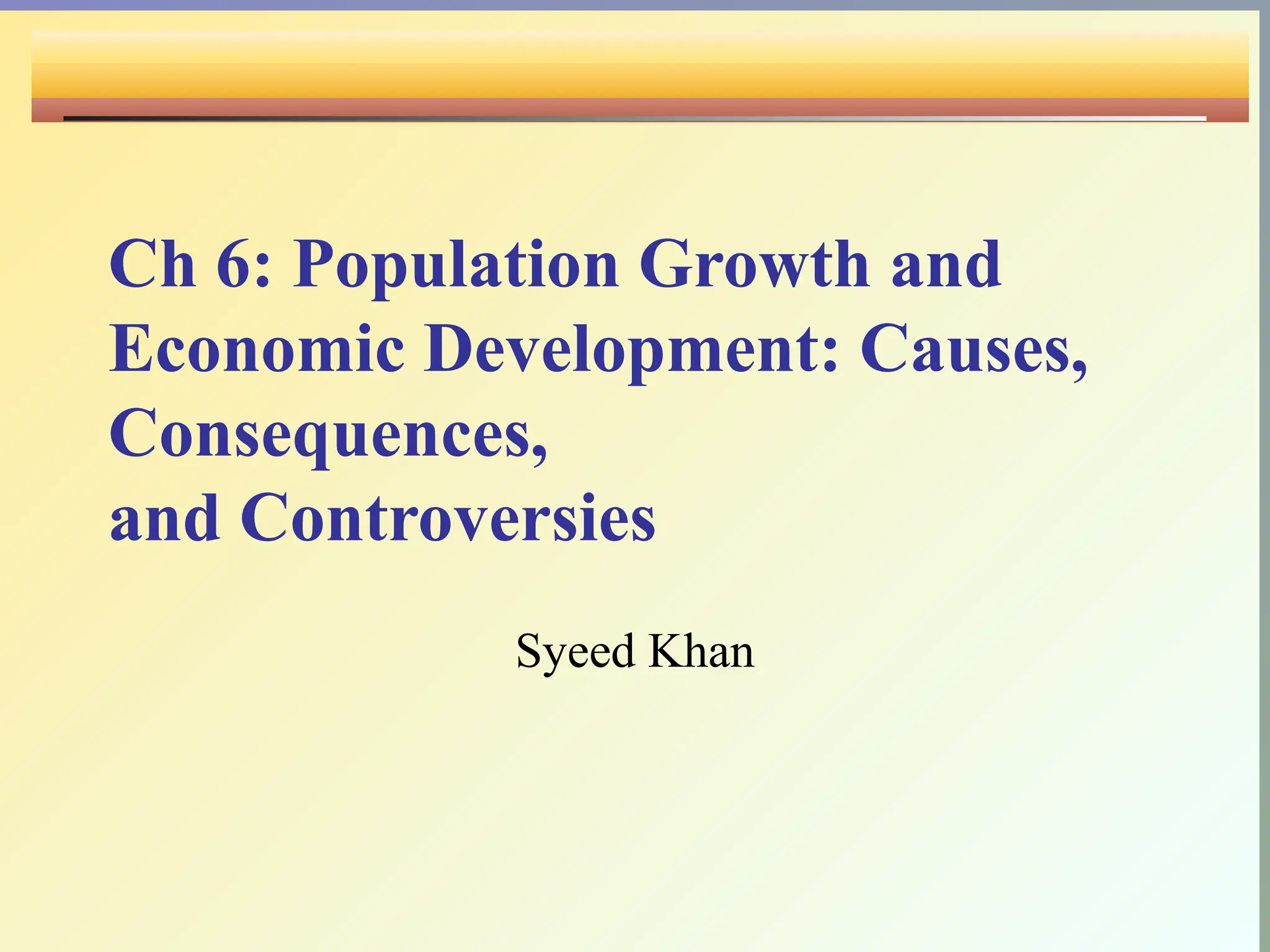 Ch 6: Population Growth and Economic Development: Causes, Consequences, and Controversies

Syeed Khan